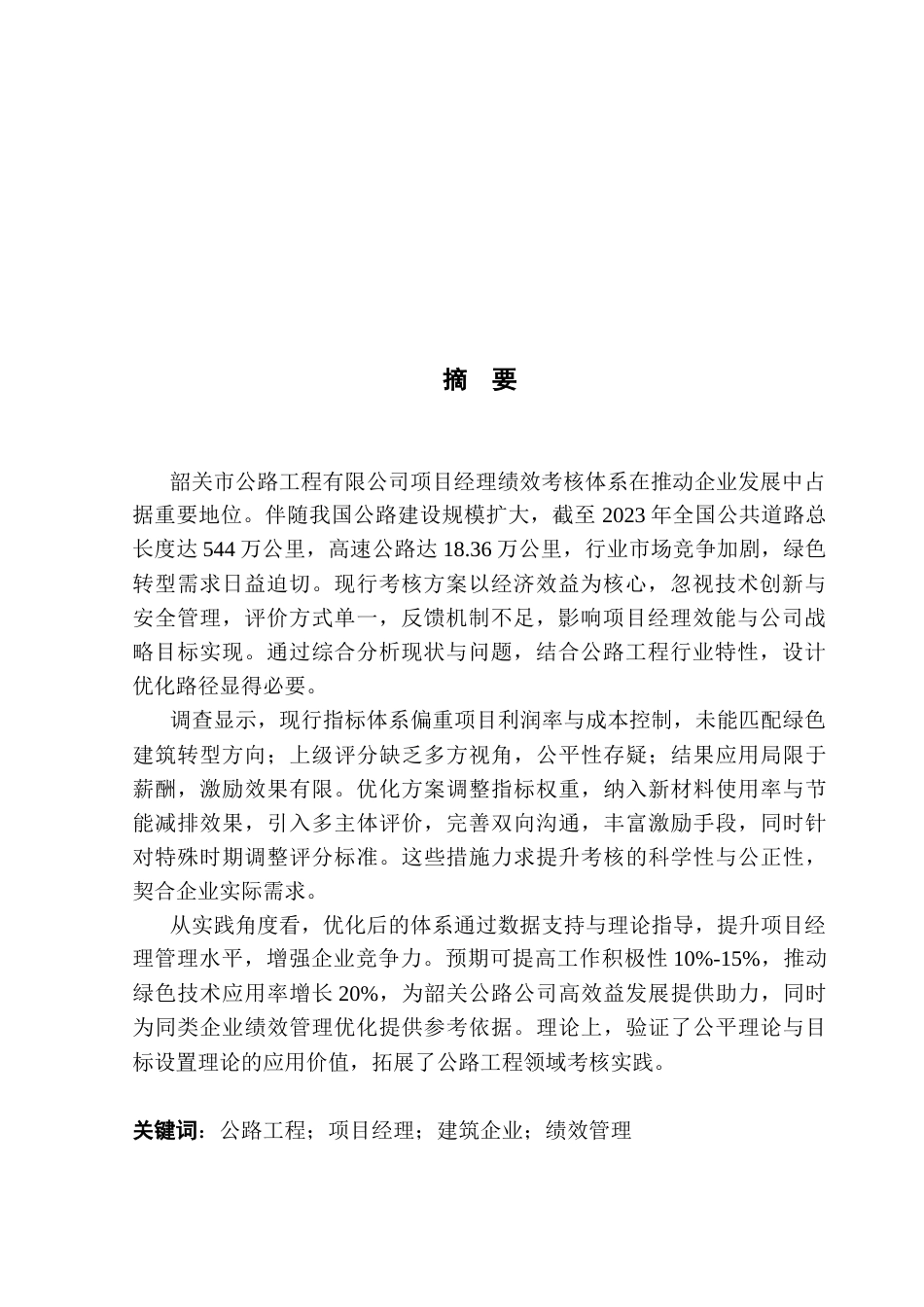 摘 要

韶关市公路工程有限公司项目经理绩效考核体系在推动企业发展中占据重要地位。伴随我国公路建设规模扩大，截至 2023 年全国公共道路总长度达 544 万公里，高速公路达 18.36 万公里，行业市场竞争加剧，绿色转型需求日益迫切。现行考核方案以经济效益为核心，忽视技术创新与安全管理，评价方式单一，反馈机制不足，影响项目经理效能与公司战略目标实现。通过综合分析现状与问题，结合公路工程行业特性，设计优化路径显得必要。

调查显示，现行指标体系偏重项目利润率与成本控制，未能匹配绿色建筑转型方向；上级评分缺乏多方视角，公平性存疑；结果应用局限于薪酬，激励效果有限。优化方案调整指标权重，纳入新材料使用率与节能减排效果，引入多主体评价，完善双向沟通，丰富激励手段，同时针对特殊时期调整评分标准。这些措施力求提升考核的科学性与公正性，契合企业实际需求。

从实践角度看，优化后的体系通过数据支持与理论指导，提升项目经理管理水平，增强企业竞争力。预期可提高工作积极性 10%-15%，推动绿色技术应用率增长 20%，为韶关公路公司高效益发展提供助力，同时为同类企业绩效管理优化提供参考依据。理论上，验证了公平理论与目标设置理论的应用价值，拓展了公路工程领域考核实践。

关键词：公路工程；项目经理；建筑企业；绩效管理